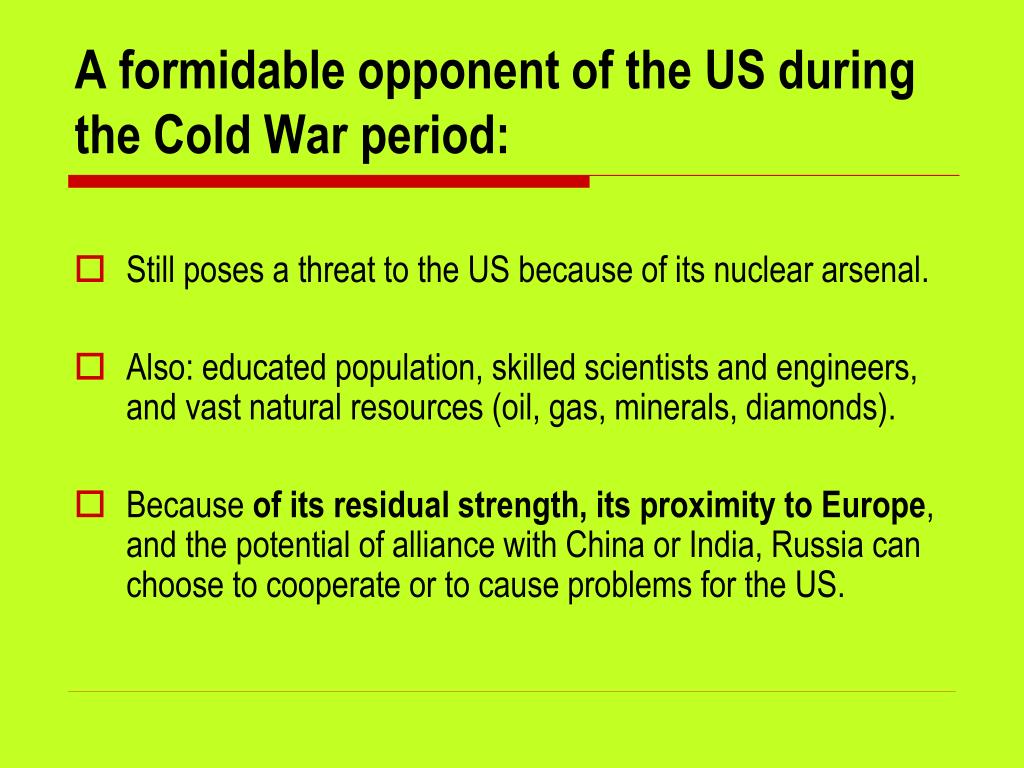 A formidable opponent of the US during the Cold War period:

Still poses a threat to the US because of its nuclear arsenal.

Also: educated population, skilled scientists and engineers, and vast natural resources (oil, gas, minerals, diamonds).

Because of its residual strength, its proximity to Europe, and the potential of alliance with China or India, Russia can choose to cooperate or to cause problems for the US.